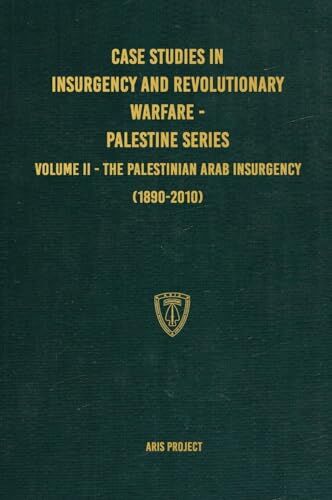 CASE STUDIES IN
INSURGENCY AND REVOLUTIONARY
WARFARE -
PALESTINE SERIES

VOLUME II - THE PALESTINIAN ARAB INSURGENCY
(1890-2010)

ARIS PROJECT